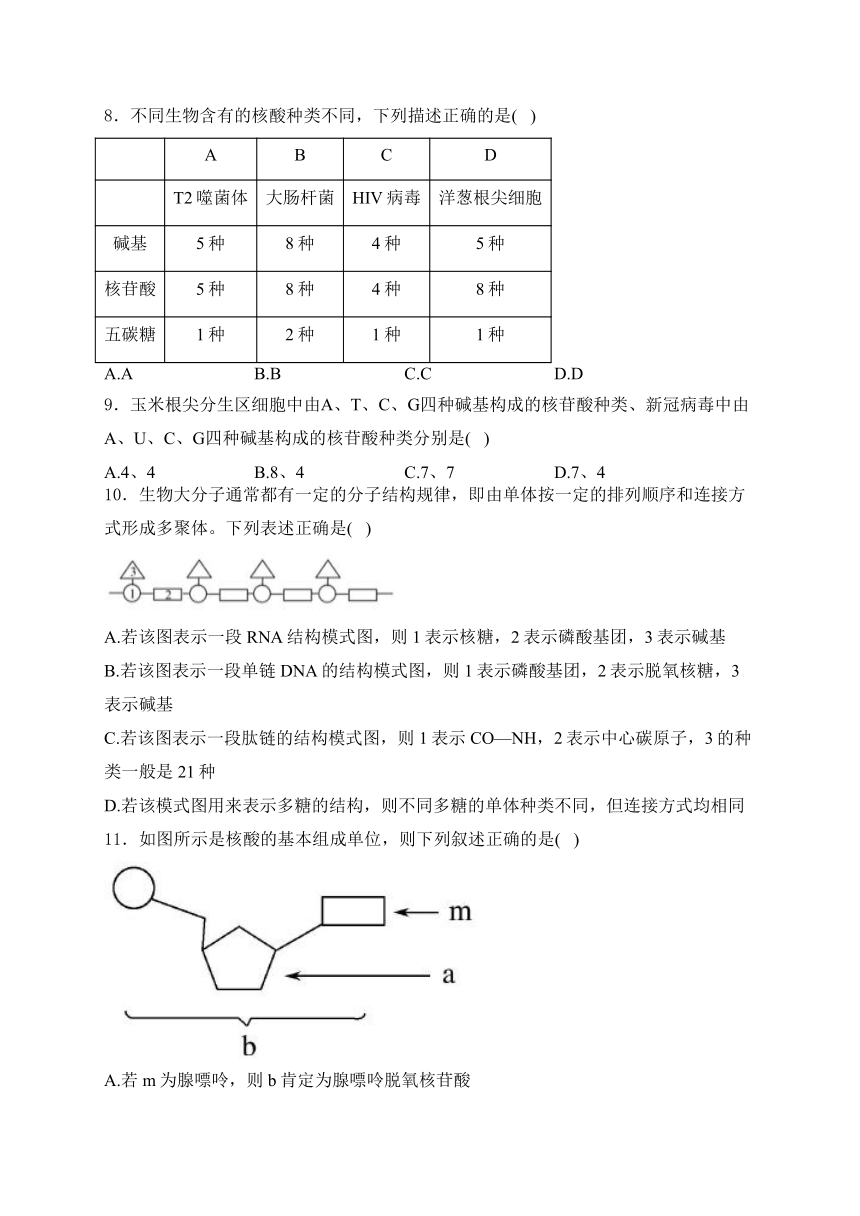 8．不同生物含有的核酸种类不同，下列描述正确的是(　)

| | A | B | C | D |
|---|---|---|---|---|
| | T2 噬菌体 | 大肠杆菌 | HIV 病毒 | 洋葱根尖细胞 |
| 碱基 | 5 种 | 8 种 | 4 种 | 5 种 |
| 核苷酸 | 5 种 | 8 种 | 4 种 | 8 种 |
| 五碳糖 | 1 种 | 2 种 | 1 种 | 1 种 |

A.A　　B.B　　C.C　　D.D

9．玉米根尖分生区细胞中由A、T、C、G四种碱基构成的核苷酸种类、新冠病毒中由A、U、C、G四种碱基构成的核苷酸种类分别是(　)

A.4、4　　B.8、4　　C.7、7　　D.7、4

10．生物大分子通常都有一定的分子结构规律，即由单体按一定的排列顺序和连接方式形成多聚体。下列表述正确是(　)

3　1　2

A.若该图表示一段 RNA 结构模式图，则 1 表示核糖，2 表示磷酸基团，3 表示碱基

B.若该图表示一段单链 DNA 的结构模式图，则 1 表示磷酸基团，2 表示脱氧核糖，3 表示碱基

C.若该图表示一段肽链的结构模式图，则 1 表示 CO—NH，2 表示中心碳原子，3 的种类一般是 21 种

D.若该模式图用来表示多糖的结构，则不同多糖的单体种类不同，但连接方式均相同

11．如图所示是核酸的基本组成单位，则下列叙述正确的是(　)

m
a
b

A.若 m 为腺嘌呤，则 b 肯定为腺嘌呤脱氧核苷酸